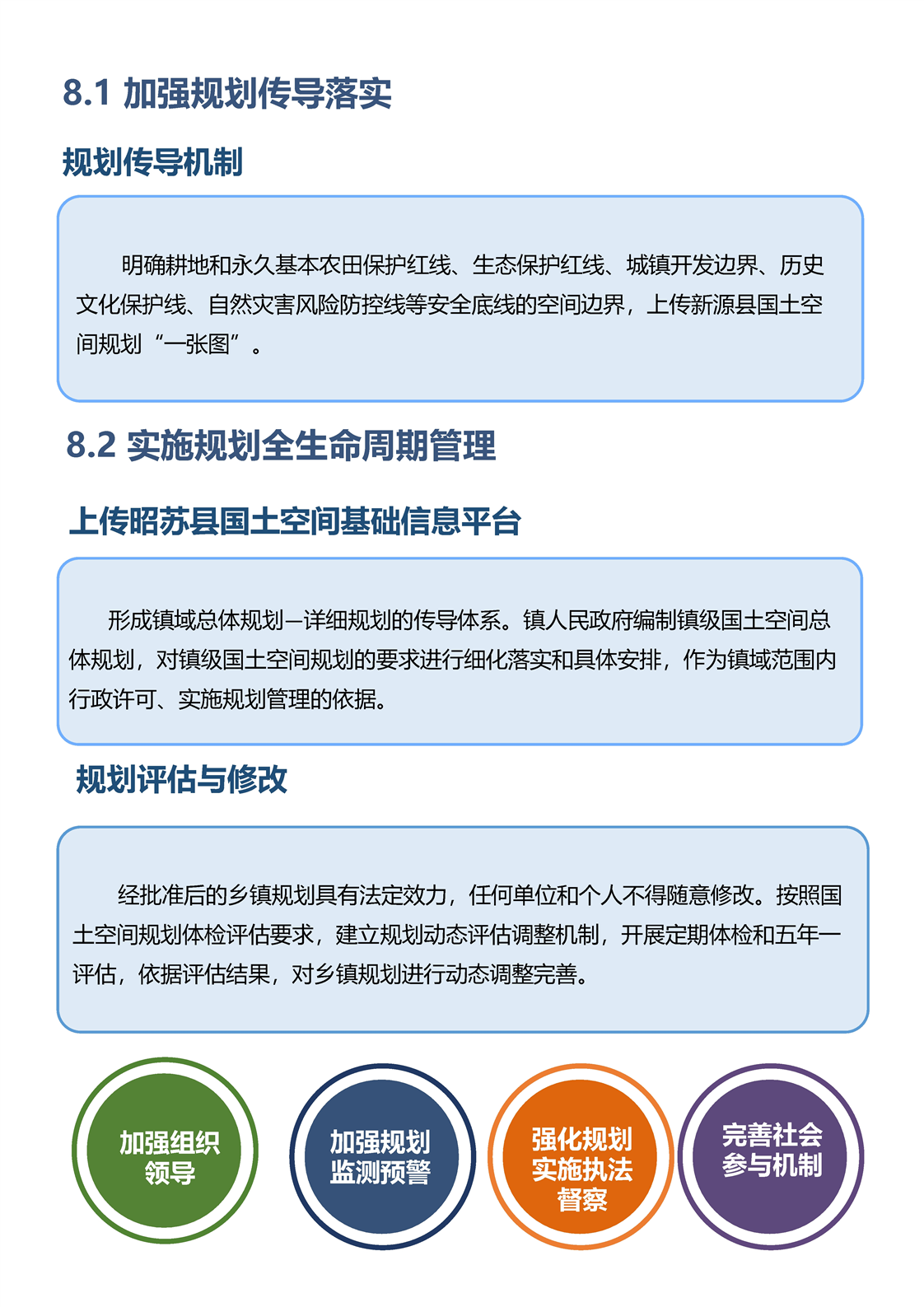 8.1 加强规划传导落实

规划传导机制

明确耕地和永久基本农田保护红线、生态保护红线、城镇开发边界、历史文化保护线、自然灾害风险防控线等安全底线的空间边界，上传新源县国土空间规划“一张图”。

8.2 实施规划全生命周期管理

上传昭苏县国土空间基础信息平台

形成镇域总体规划—详细规划的传导体系。镇人民政府编制镇级国土空间总体规划，对镇级国土空间规划的要求进行细化落实和具体安排，作为镇域范围内行政许可、实施规划管理的依据。

规划评估与修改

经批准后的乡镇规划具有法定效力，任何单位和个人不得随意修改。按照国土空间规划体检评估要求，建立规划动态评估调整机制，开展定期体检和五年一评估，依据评估结果，对乡镇规划进行动态调整完善。

加强组织领导

加强规划监测预警

强化规划实施执法督察

完善社会参与机制